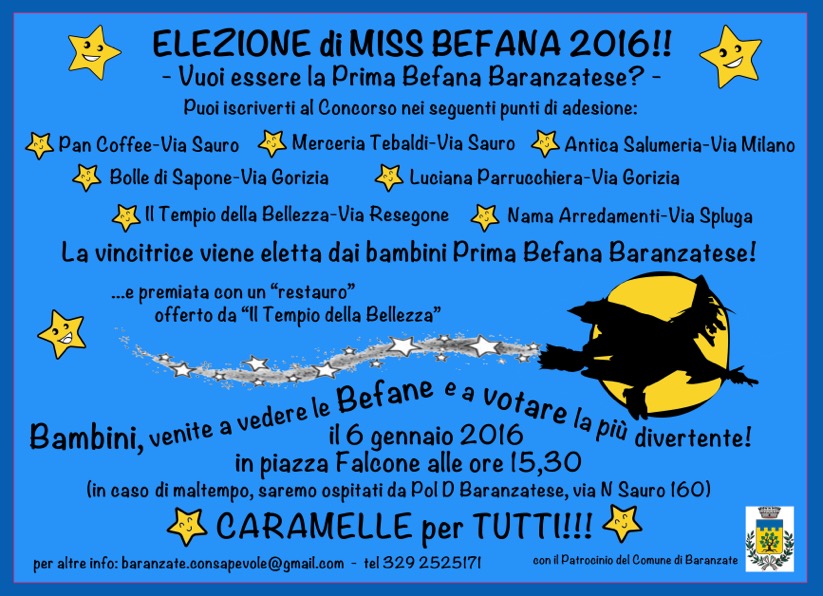 ELEZIONE di MISS BEFANA 2016!!

- Vuoi essere la Prima Befana Baranzatese? -

Puoi iscriverti al Concorso nei seguenti punti di adesione:

Pan Coffee-Via Sauro

Merceria Tebaldi-Via Sauro

Antica Salumeria-Via Milano

Bolle di Sapone-Via Gorizia

Luciana Parrucchiera-Via Gorizia

Il Tempio della Bellezza-Via Resegone

Nama Arredamenti-Via Spluga

La vincitrice viene eletta dai bambini Prima Befana Baranzatese!

...e premiata con un "restauro" offerto da "Il Tempio della Bellezza"

Bambini, venite a vedere le Befane e a votare la più divertente!

il 6 gennaio 2016

in piazza Falcone alle ore 15,30

(in caso di maltempo, saremo ospitati da Pol D Baranzatese, via N Sauro 160)

CARAMELLE per TUTTI!!!

per altre info: baranzate.consapevole@gmail.com - tel 329 2525171

con il Patrocinio del Comune di Baranzate